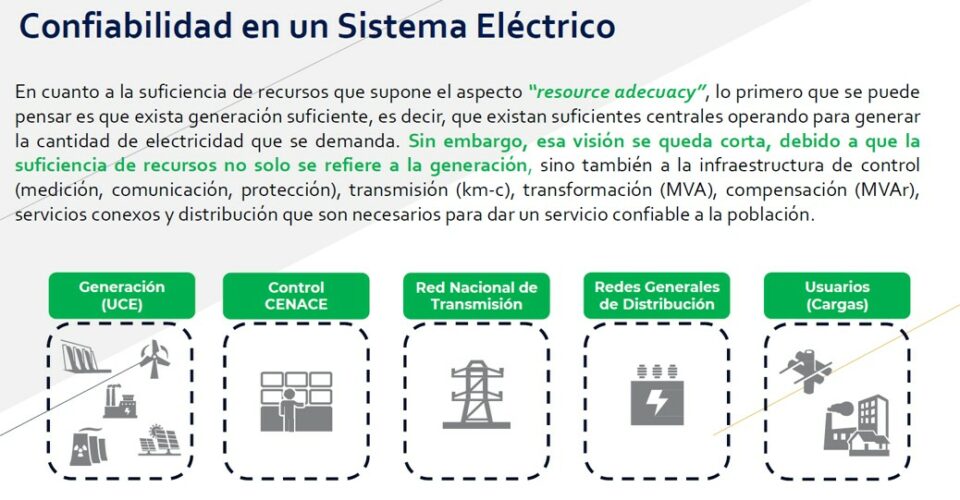 Confiabilidad en un Sistema Eléctrico

En cuanto a la suficiencia de recursos que supone el aspecto "resource adecuacy", lo primero que se puede pensar es que exista generación suficiente, es decir, que existan suficientes centrales operando para generar la cantidad de electricidad que se demanda. Sin embargo, esa visión se queda corta, debido a que la suficiencia de recursos no solo se refiere a la generación, sino también a la infraestructura de control (medición, comunicación, protección), transmisión (km-c), transformación (MVA), compensación (MVAr), servicios conexos y distribución que son necesarios para dar un servicio confiable a la población.

Generación
(UCE)

Control
CENACE

Red Nacional de
Transmisión

Redes Generales
de Distribución

Usuarios
(Cargas)